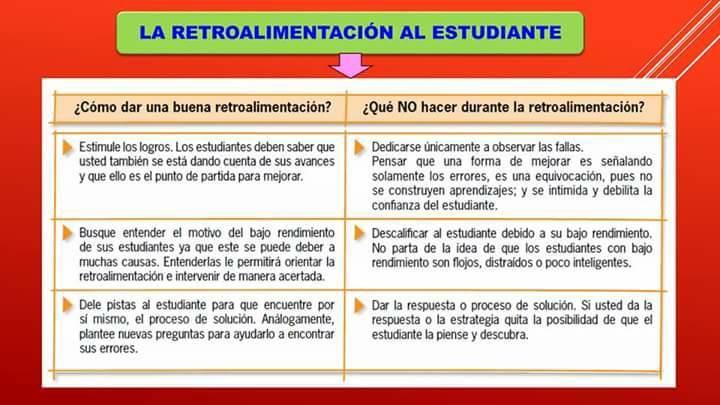 LA RETROALIMENTACIÓN AL ESTUDIANTE

| ¿Cómo dar una buena retroalimentación? | ¿Qué NO hacer durante la retroalimentación? |
|---|---|
| Estimule los logros. Los estudiantes deben saber que usted también se está dando cuenta de sus avances y que ello es el punto de partida para mejorar. | Dedicarse únicamente a observar las fallas. Pensar que una forma de mejorar es señalando solamente los errores, es una equivocación, pues no se construyen aprendizajes; y se intimida y debilita la confianza del estudiante. |
| Busque entender el motivo del bajo rendimiento de sus estudiantes ya que este se puede deber a muchas causas. Entenderlas le permitirá orientar la retroalimentación e intervenir de manera acertada. | Descalificar al estudiante debido a su bajo rendimiento. No parta de la idea de que los estudiantes con bajo rendimiento son flojos, distraídos o poco inteligentes. |
| Dele pistas al estudiante para que encuentre por sí mismo, el proceso de solución. Análogamente, plantee nuevas preguntas para ayudarlo a encontrar sus errores. | Dar la respuesta o proceso de solución. Si usted da la respuesta o la estrategia quita la posibilidad de que el estudiante la piense y descubra. |